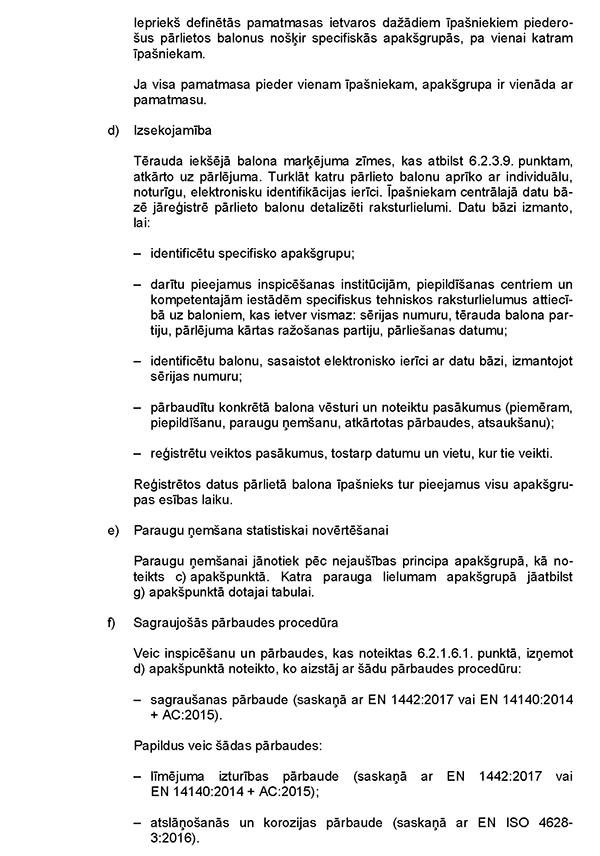 Iepriekš definētās pamatmasas ietvaros dažādiem īpašniekiem piederošus pārlietos balonus nošķir specifiskās apakšgrupās, pa vienai katram īpašniekam.

Ja visa pamatmasa pieder vienam īpašniekam, apakšgrupa ir vienāda ar pamatmasu.

d) Izsekojamība

Tērauda iekšējā balona marķējuma zīmes, kas atbilst 6.2.3.9. punktam, atkārto uz pārlējuma. Turklāt katru pārlieto balonu aprīko ar individuālu, noturīgu, elektronisku identifikācijas ierīci. Īpašniekam centrālajā datu bāzē jāreģistrē pārlieto balonu detalizēti raksturlielumi. Datu bāzi izmanto, lai:

– identificētu specifisko apakšgrupu;

– darītu pieejamus inspicēšanas institūcijām, piepildīšanas centriem un kompetentajām iestādēm specifiskus tehniskos raksturlielumus attiecībā uz baloniem, kas ietver vismaz: sērijas numuru, tērauda balona partiju, pārlējuma kārtas ražošanas partiju, pārliešanas datumu;

– identificētu balonu, sasaistot elektronisko ierīci ar datu bāzi, izmantojot sērijas numuru;

– pārbaudītu konkrētā balona vēsturi un noteiktu pasākumus (piemēram, piepildīšanu, paraugu ņemšanu, atkārtotas pārbaudes, atsaukšanu);

– reģistrētu veiktos pasākumus, tostarp datumu un vietu, kur tie veikti.

Reģistrētos datus pārlietā balona īpašnieks tur pieejamus visu apakšgrupas esības laiku.

e) Paraugu ņemšana statistiskai novērtēšanai

Paraugu ņemšanai jānotiek pēc nejaušības principa apakšgrupā, kā noteikts c) apakšpunktā. Katra parauga lielumam apakšgrupā jāatbilst g) apakšpunktā dotajai tabulai.

f) Sagraujošās pārbaudes procedūra

Veic inspicēšanu un pārbaudes, kas noteiktas 6.2.1.6.1. punktā, izņemot d) apakšpunktā noteikto, ko aizstāj ar šādu pārbaudes procedūru:

– sagraušanas pārbaude (saskaņā ar EN 1442:2017 vai EN 14140:2014 + AC:2015).

Papildus veic šādas pārbaudes:

– līmējuma izturības pārbaude (saskaņā ar EN 1442:2017 vai EN 14140:2014 + AC:2015);

– atslāņošanās un korozijas pārbaude (saskaņā ar EN ISO 4628-3:2016).